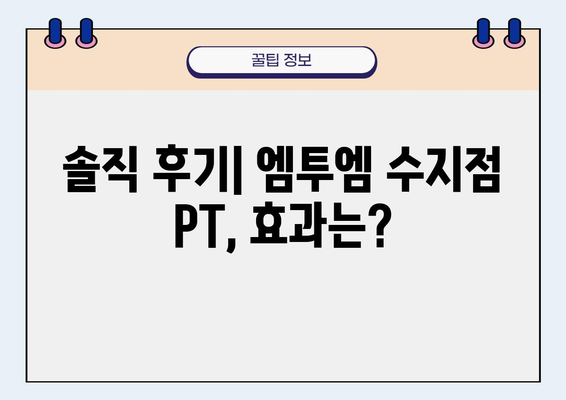 꿀팁 정보

솔직 후기| 엠투엠 수지점 PT, 효과는?